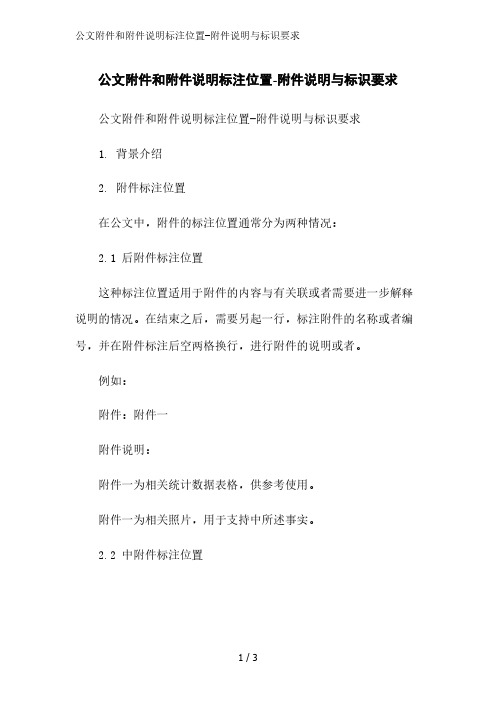 公文附件和附件说明标注位置-附件说明与标识要求

公文附件和附件说明标注位置-附件说明与标识要求

公文附件和附件说明标注位置-附件说明与标识要求

1. 背景介绍

2. 附件标注位置

在公文中，附件的标注位置通常分为两种情况：

2.1 后附件标注位置

这种标注位置适用于附件的内容与有关联或者需要进一步解释说明的情况。在结束之后，需要另起一行，标注附件的名称或者编号，并在附件标注后空两格换行，进行附件的说明或者。

例如：

附件：附件一

附件说明：

附件一为相关统计数据表格，供参考使用。

附件一为相关照片，用于支持中所述事实。

2.2 中附件标注位置

1 / 3